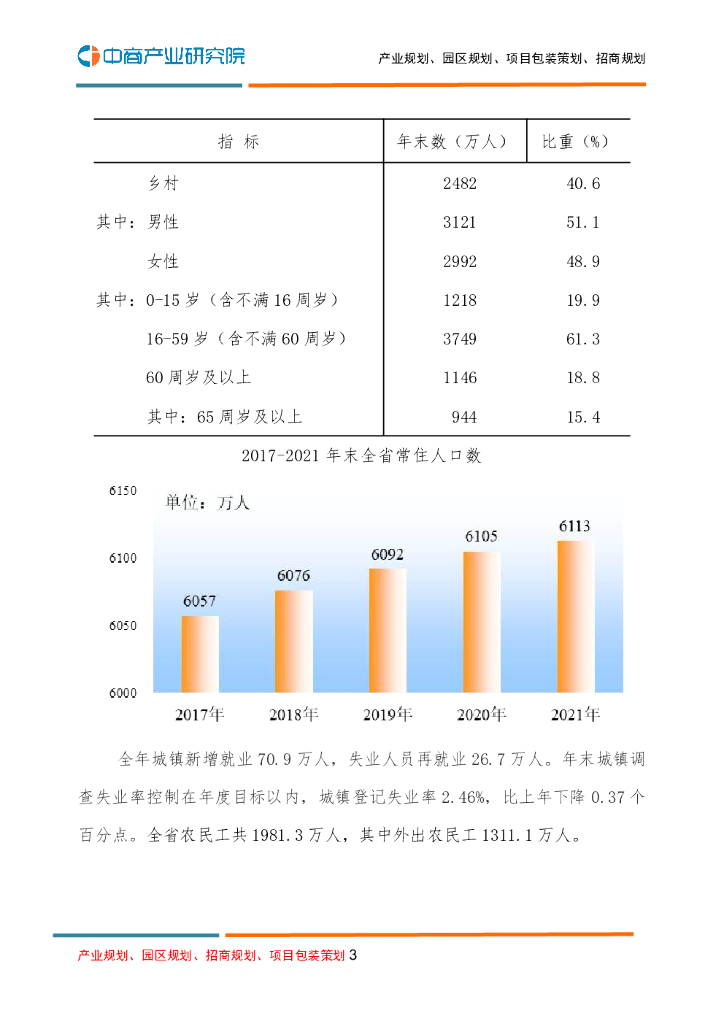 中商产业研究院

产业规划、园区规划、项目包装策划、招商规划

| 指 标 | 年末数（万人） | 比重（%） |
|---|---|---|
| 乡村 | 2482 | 40.6 |
| 其中：男性 | 3121 | 51.1 |
| 女性 | 2992 | 48.9 |
| 其中：0-15 岁（含不满 16 周岁） | 1218 | 19.9 |
| 16-59 岁（含不满 60 周岁） | 3749 | 61.3 |
| 60 周岁及以上 | 1146 | 18.8 |
| 其中：65 周岁及以上 | 944 | 15.4 |

2017-2021 年末全省常住人口数

单位：万人

6150
6100
6050
6000

6057
6076
6092
6105
6113

2017年
2018年
2019年
2020年
2021年

全年城镇新增就业 70.9 万人，失业人员再就业 26.7 万人。年末城镇调查失业率控制在年度目标以内，城镇登记失业率 2.46%，比上年下降 0.37 个百分点。全省农民工共 1981.3 万人，其中外出农民工 1311.1 万人。

产业规划、园区规划、招商规划、项目包装策划 3